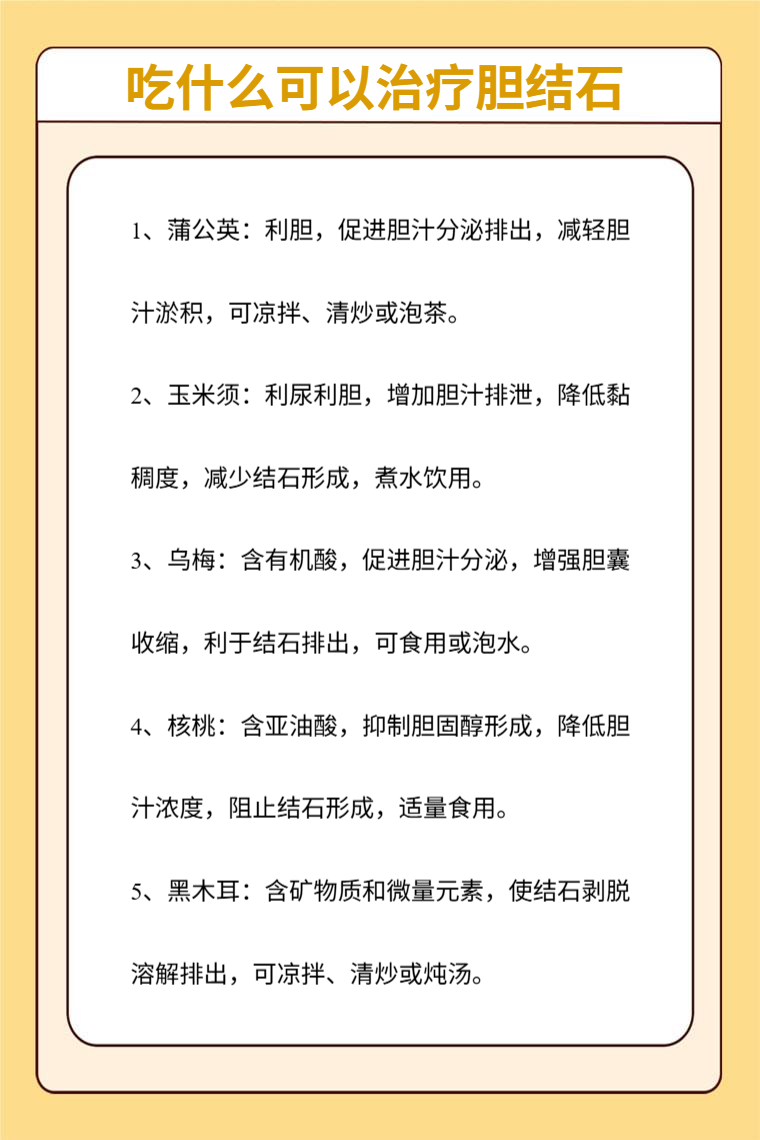 吃什么可以治疗胆结石

1、蒲公英：利胆，促进胆汁分泌排出，减轻胆汁淤积，可凉拌、清炒或泡茶。

2、玉米须：利尿利胆，增加胆汁排泄，降低黏稠度，减少结石形成，煮水饮用。

3、乌梅：含有机酸，促进胆汁分泌，增强胆囊收缩，利于结石排出，可食用或泡水。

4、核桃：含亚油酸，抑制胆固醇形成，降低胆汁浓度，阻止结石形成，适量食用。

5、黑木耳：含矿物质和微量元素，使结石剥脱溶解排出，可凉拌、清炒或炖汤。